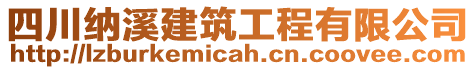 四川纳溪建筑工程有限公司
http://lzburkemicah.cn.coovee.com